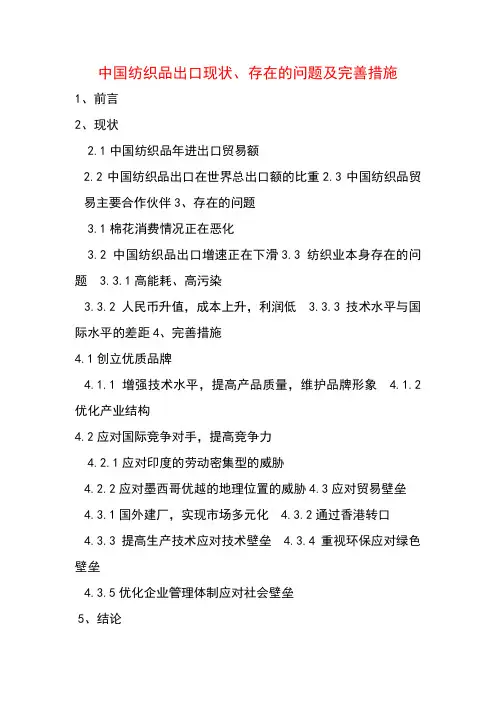 中国纺织品出口现状、存在的问题及完善措施

1、前言

2、现状

2.1 中国纺织品年进出口贸易额

2.2 中国纺织品出口在世界总出口额的比重 2.3 中国纺织品贸易主要合作伙伴 3、存在的问题

3.1 棉花消费情况正在恶化

3.2 中国纺织品出口增速正在下滑 3.3 纺织业本身存在的问题 3.3.1 高能耗、高污染

3.3.2 人民币升值，成本上升，利润低 3.3.3 技术水平与国际水平的差距 4、完善措施

4.1 创立优质品牌

4.1.1 增强技术水平，提高产品质量，维护品牌形象 4.1.2 优化产业结构

4.2 应对国际竞争对手，提高竞争力

4.2.1 应对印度的劳动密集型的威胁

4.2.2 应对墨西哥优越的地理位置的威胁 4.3 应对贸易壁垒

4.3.1 国外建厂，实现市场多元化 4.3.2 通过香港转口

4.3.3 提高生产技术应对技术壁垒 4.3.4 重视环保应对绿色壁垒

4.3.5 优化企业管理体制应对社会壁垒

5、结论